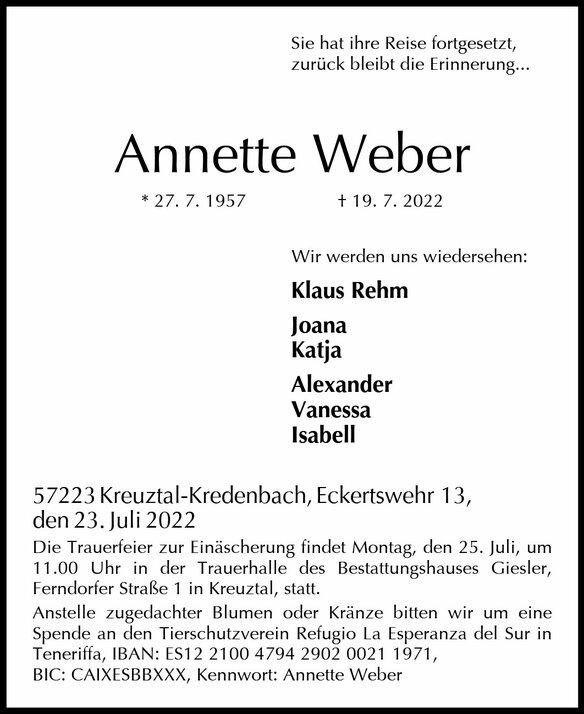 Sie hat ihre Reise fortgesetzt,
zurück bleibt die Erinnerung...

Annette Weber

* 27. 7. 1957    † 19. 7. 2022

Wir werden uns wiedersehen:

Klaus Rehm

Joana
Katja

Alexander
Vanessa
Isabell

57223 Kreuztal-Kredenbach, Eckertswehr 13,
den 23. Juli 2022

Die Trauerfeier zur Einäscherung findet Montag, den 25. Juli, um 11.00 Uhr in der Trauerhalle des Bestattungshauses Giesler, Ferndorfer Straße 1 in Kreuztal, statt.

Anstelle zugedachter Blumen oder Kränze bitten wir um eine Spende an den Tierschutzverein Refugio La Esperanza del Sur in Teneriffa, IBAN: ES12 2100 4794 2902 0021 1971,
BIC: CAIXESBBXXX, Kennwort: Annette Weber